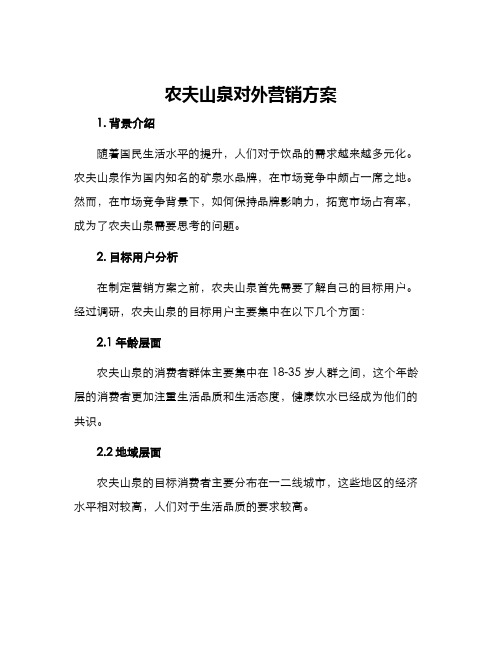 农夫山泉对外营销方案

1. 背景介绍

随着国民生活水平的提升，人们对于饮品的需求越来越多元化。农夫山泉作为国内知名的矿泉水品牌，在市场竞争中颇占一席之地。然而，在市场竞争背景下，如何保持品牌影响力，拓宽市场占有率，成为了农夫山泉需要思考的问题。

2. 目标用户分析

在制定营销方案之前，农夫山泉首先需要了解自己的目标用户。经过调研，农夫山泉的目标用户主要集中在以下几个方面：

2.1 年龄层面

农夫山泉的消费者群体主要集中在 18-35 岁人群之间，这个年龄层的消费者更加注重生活品质和生活态度，健康饮水已经成为他们的共识。

2.2 地域层面

农夫山泉的目标消费者主要分布在一二线城市，这些地区的经济水平相对较高，人们对于生活品质的要求较高。